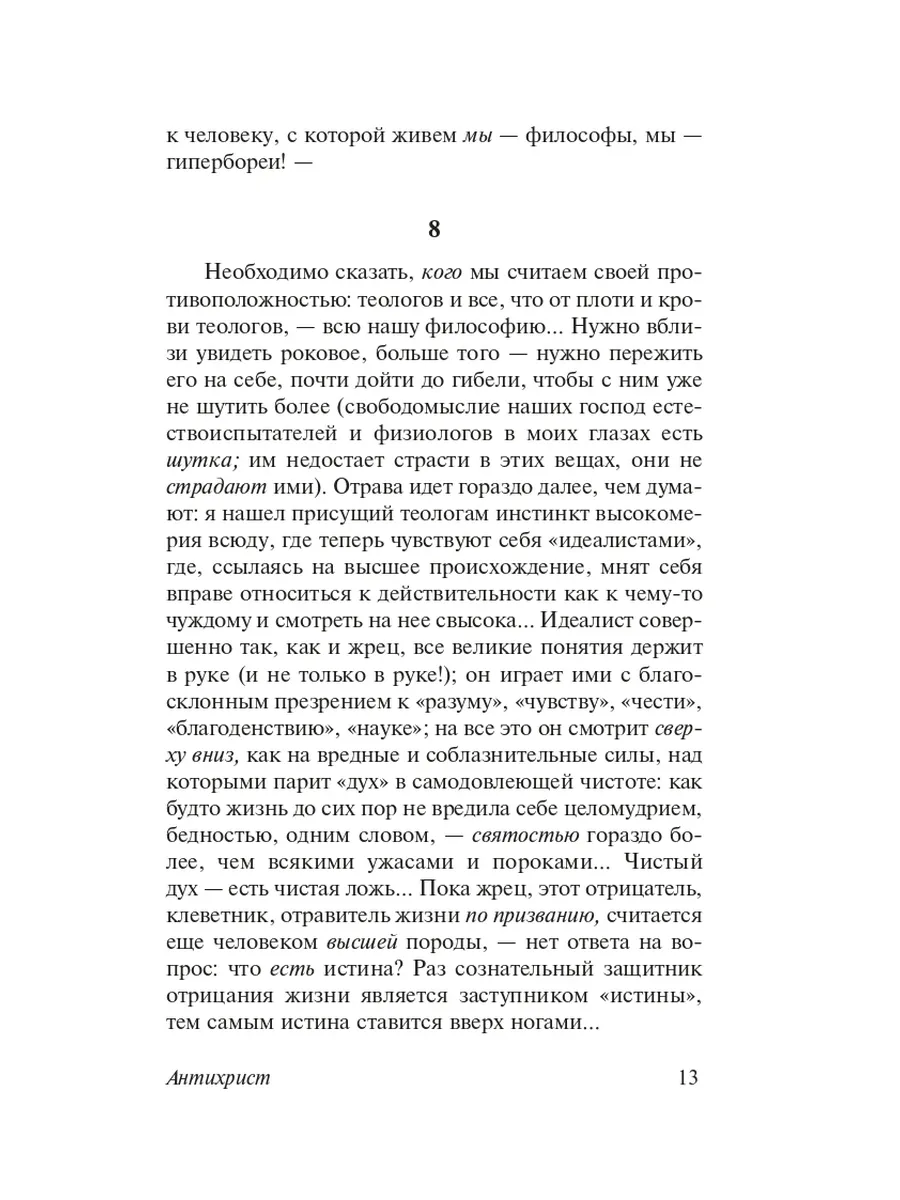 к человеку, с которой живем мы — философы, мы — гипербореи! —

8

Необходимо сказать, кого мы считаем своей противоположностью: теологов и все, что от плоти и крови теологов, — всю нашу философию... Нужно вблизи увидеть роковое, больше того — нужно пережить его на себе, почти дойти до гибели, чтобы с ним уже не шутить более (свободомыслие наших господ естествоиспытателей и физиологов в моих глазах есть шутка; им недостает страсти в этих вещах, они не страдают ими). Отрава идет гораздо далее, чем думают: я нашел присущий теологам инстинкт высокомерия всюду, где теперь чувствуют себя «идеалистами», где, ссылаясь на высшее происхождение, мнят себя вправе относиться к действительности как к чему-то чуждому и смотреть на нее свысока... Идеалист совершенно так, как и жрец, все великие понятия держит в руке (и не только в руке!); он играет ими с благосклонным презрением к «разуму», «чувству», «чести», «благоденствию», «науке»; на все это он смотрит сверху вниз, как на вредные и соблазнительные силы, над которыми парит «дух» в самодовлеющей чистоте: как будто жизнь до сих пор не вредила себе целомудрием, бедностью, одним словом, — святостью гораздо более, чем всякими ужасами и пороками... Чистый дух — есть чистая ложь... Пока жрец, этот отрицатель, клеветник, отравитель жизни по призванию, считается еще человеком высшей породы, — нет ответа на вопрос: что есть истина? Раз сознательный защитник отрицания жизни является заступником «истины», тем самым истина ставится вверх ногами...

Антихрист 13